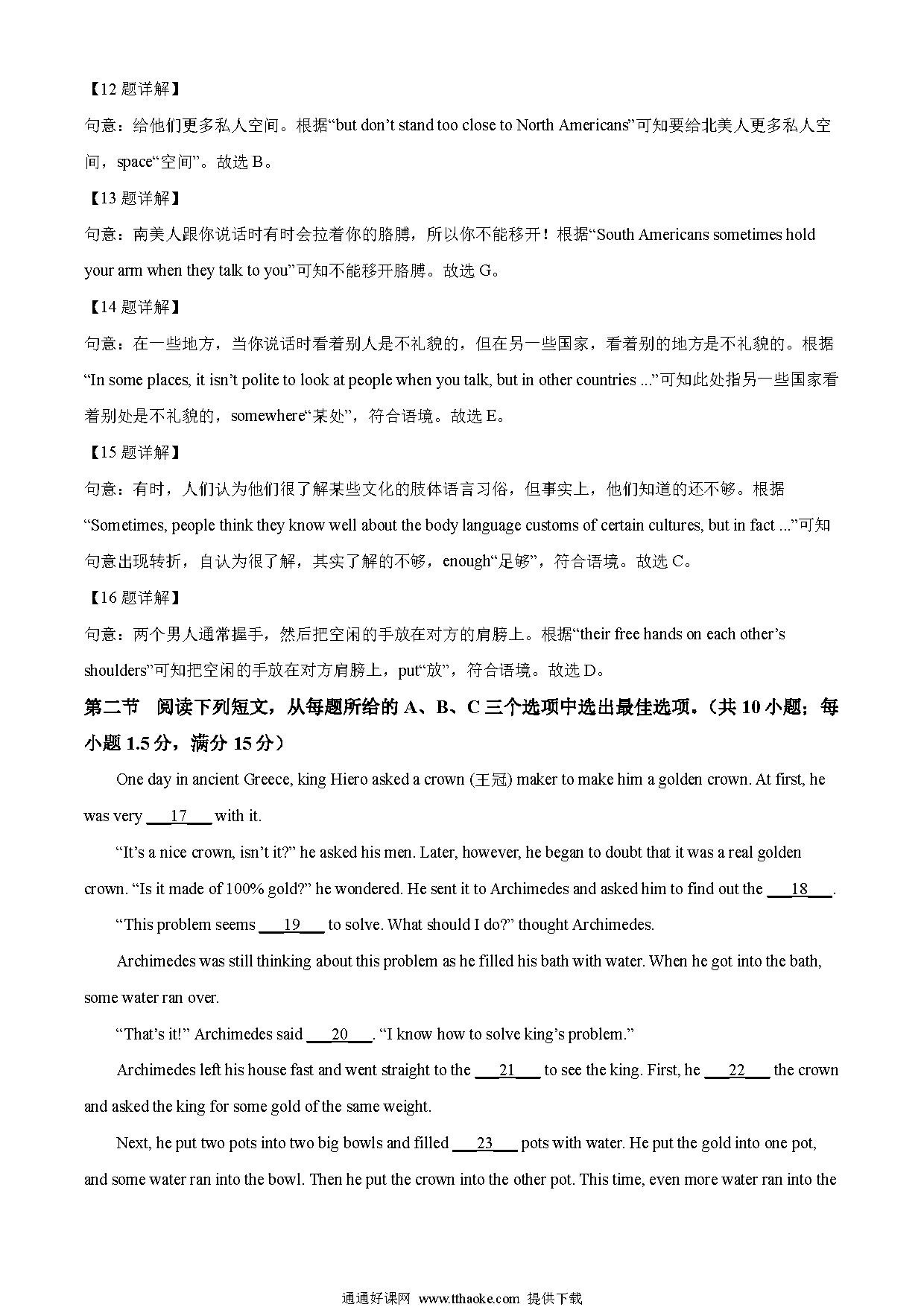 【12 题详解】

句意：给他们更多私人空间。根据“but don’t stand too close to North Americans”可知要给北美人更多私人空间，space“空间”。故选 B。

【13 题详解】

句意：南美人跟你说话时有时会拉着你的胳膊，所以你不能移开！根据“South Americans sometimes hold your arm when they talk to you”可知不能移开胳膊。故选 G。

【14 题详解】

句意：在一些地方，当你说话时看着别人是不礼貌的，但在另一些国家，看着别的地方是不礼貌的。根据“In some places, it isn’t polite to look at people when you talk, but in other countries ...”可知此处指另一些国家看着别处是不礼貌的，somewhere“某处”，符合语境。故选 E。

【15 题详解】

句意：有时，人们认为他们很了解某些文化的肢体语言习俗，但事实上，他们知道的还不够。根据“Sometimes, people think they know well about the body language customs of certain cultures, but in fact ...”可知句意出现转折，自认为很了解，其实了解的不够，enough“足够”，符合语境。故选 C。

【16 题详解】

句意：两个男人通常握手，然后把空闲的手放在对方的肩膀上。根据“their free hands on each other’s shoulders”可知把空闲的手放在对方肩膀上，put“放”，符合语境。故选 D。

第二节 阅读下列短文，从每题所给的 A、B、C 三个选项中选出最佳选项。(共 10 小题；每小题 1.5 分，满分 15 分)

One day in ancient Greece, king Hiero asked a crown (王冠) maker to make him a golden crown. At first, he was very ___17___ with it.

“It’s a nice crown, isn’t it?” he asked his men. Later, however, he began to doubt that it was a real golden crown. “Is it made of 100% gold?” he wondered. He sent it to Archimedes and asked him to find out the ___18___.

“This problem seems ___19___ to solve. What should I do?” thought Archimedes.

Archimedes was still thinking about this problem as he filled his bath with water. When he got into the bath, some water ran over.

“That’s it!” Archimedes said ___20___. “I know how to solve king’s problem.”

Archimedes left his house fast and went straight to the ___21___ to see the king. First, he ___22___ the crown and asked the king for some gold of the same weight.

Next, he put two pots into two big bowls and filled ___23___ pots with water. He put the gold into one pot, and some water ran into the bowl. Then he put the crown into the other pot. This time, even more water ran into the

通通好课网 www.tthaoke.com 提供下载